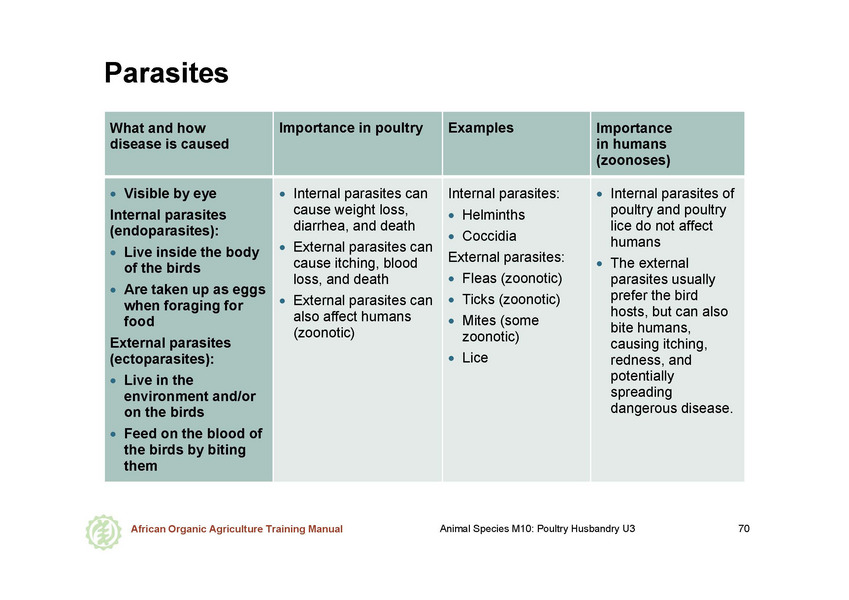 Parasites

| What and how disease is caused | Importance in poultry | Examples | Importance in humans (zoonoses) |
|---|---|---|---|
| • Visible by eye<br>Internal parasites (endoparasites):<br>• Live inside the body of the birds<br>• Are taken up as eggs when foraging for food<br>External parasites (ectoparasites):<br>• Live in the environment and/or on the birds<br>• Feed on the blood of the birds by biting them | • Internal parasites can cause weight loss, diarrhea, and death<br>• External parasites can cause itching, blood loss, and death<br>• External parasites can also affect humans (zoonotic) | Internal parasites:<br>• Helminths<br>• Coccidia<br>External parasites:<br>• Fleas (zoonotic)<br>• Ticks (zoonotic)<br>• Mites (some zoonotic)<br>• Lice | • Internal parasites of poultry and poultry lice do not affect humans<br>• The external parasites usually prefer the bird hosts, but can also bite humans, causing itching, redness, and potentially spreading dangerous disease. |

African Organic Agriculture Training Manual

Animal Species M10: Poultry Husbandry U3

70